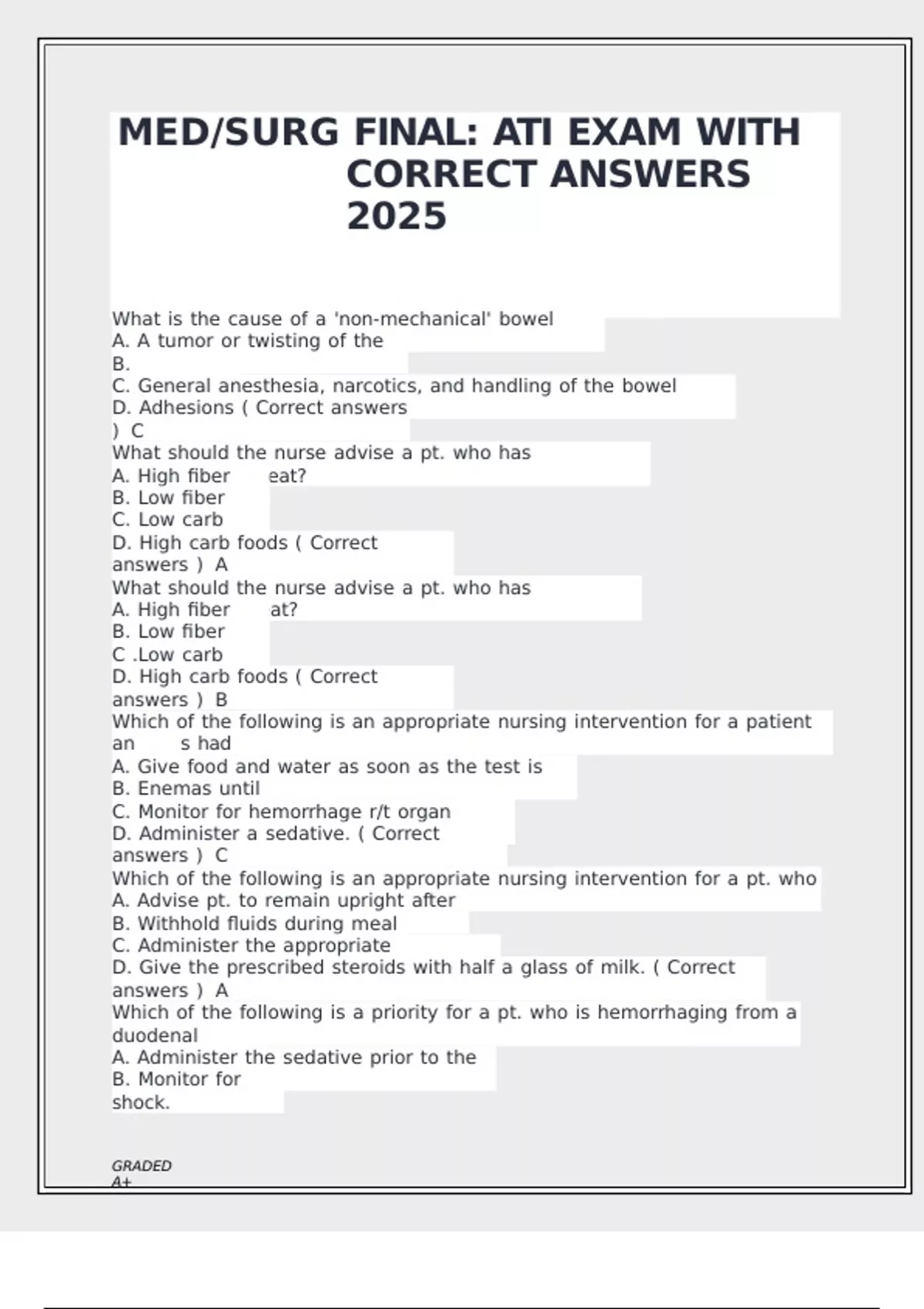 MED/SURG FINAL: ATI EXAM WITH CORRECT ANSWERS 2025

What is the cause of a 'non-mechanical' bowel
A. A tumor or twisting of the
B.
C. General anesthesia, narcotics, and handling of the bowel
D. Adhesions ( Correct answers
) C
What should the nurse advise a pt. who has
A. High fiber eat?
B. Low fiber
C. Low carb
D. High carb foods ( Correct answers ) A
What should the nurse advise a pt. who has
A. High fiber at?
B. Low fiber
C .Low carb
D. High carb foods ( Correct answers ) B
Which of the following is an appropriate nursing intervention for a patient an s had
A. Give food and water as soon as the test is
B. Enemas until
C. Monitor for hemorrhage r/t organ
D. Administer a sedative. ( Correct answers ) C
Which of the following is an appropriate nursing intervention for a pt. who
A. Advise pt. to remain upright after
B. Withhold fluids during meal
C. Administer the appropriate
D. Give the prescribed steroids with half a glass of milk. ( Correct answers ) A
Which of the following is a priority for a pt. who is hemorrhaging from a duodenal
A. Administer the sedative prior to the
B. Monitor for
shock.

GRADED
A+